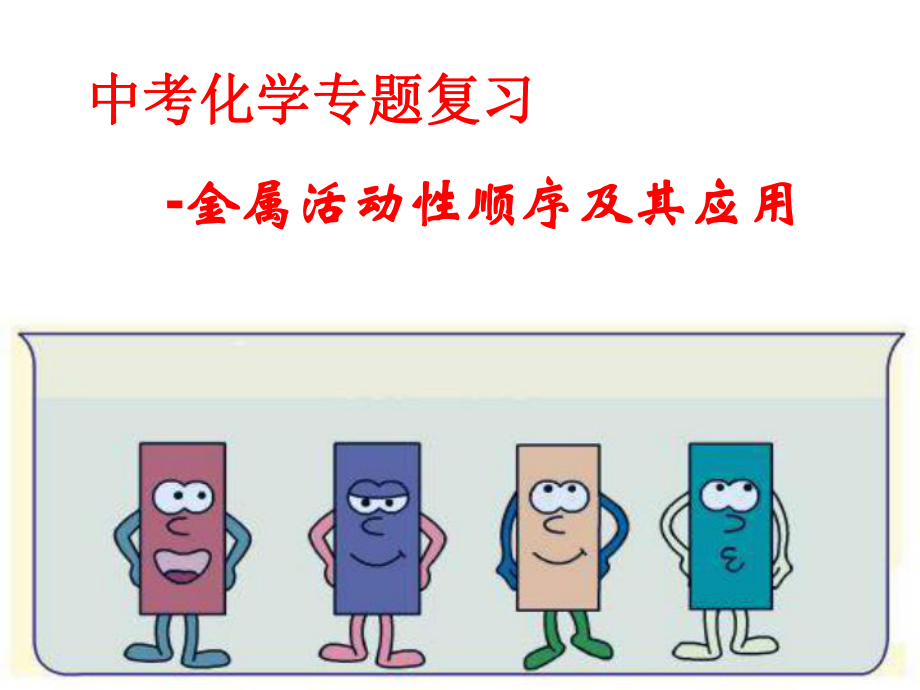 中考化学专题复习

-金属活动性顺序及其应用